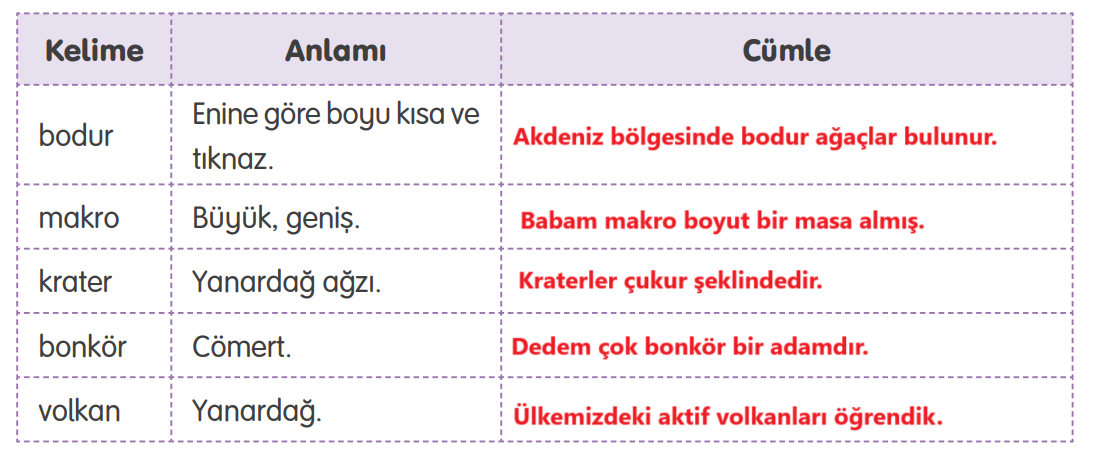 | Kelime | Anlamı | Cümle |
|---|---|---|
| bodur | Enine göre boyu kısa ve tıknaz. | Akdeniz bölgesinde bodur ağaçlar bulunur. |
| makro | Büyük, geniş. | Babam makro boyut bir masa almış. |
| krater | Yanardağ ağzı. | Kraterler çukur şeklindedir. |
| bonkör | Cömert. | Dedem çok bonkör bir adamdır. |
| volkan | Yanardağ. | Ülkemizdeki aktif volkanları öğrendik. |